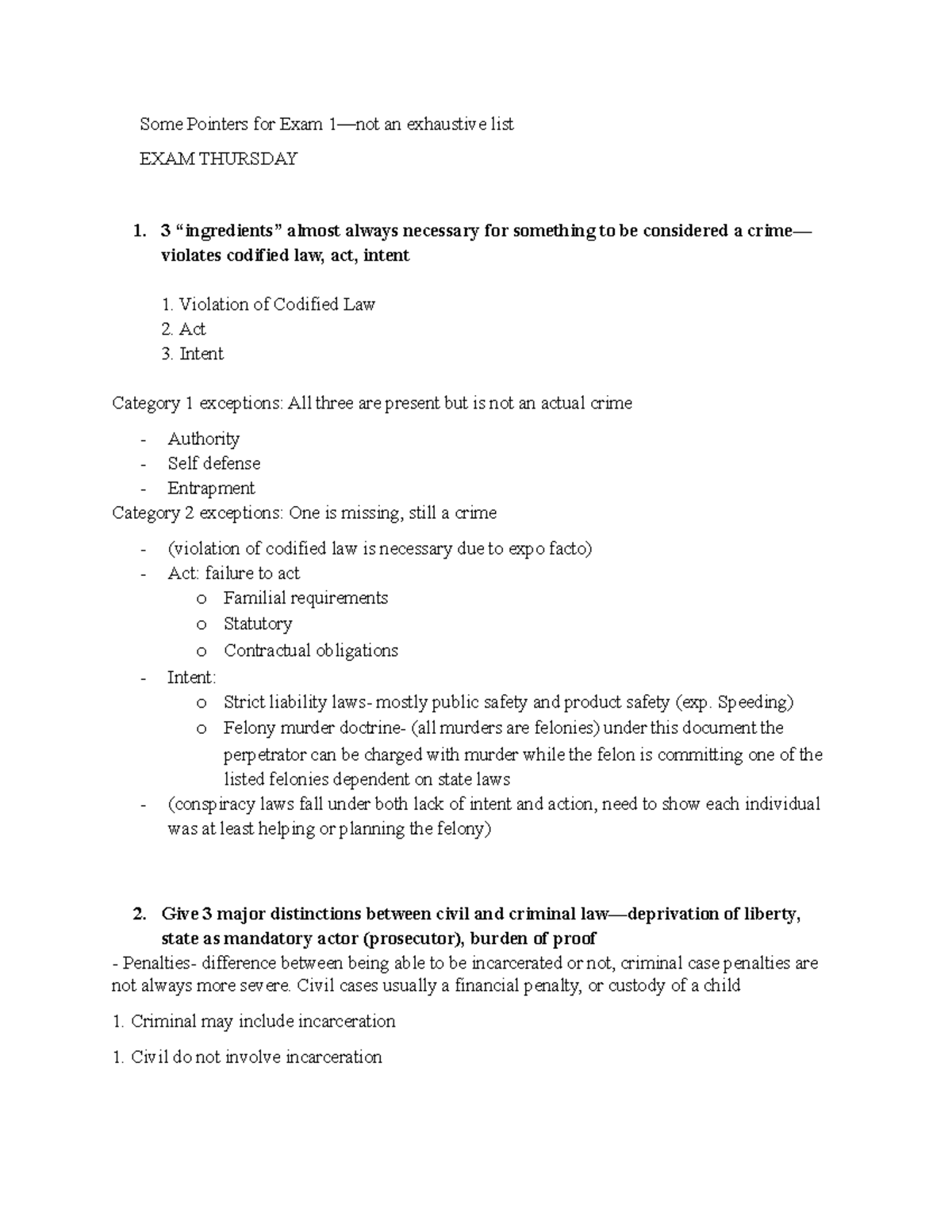 Some Pointers for Exam 1—not an exhaustive list

EXAM THURSDAY

1. 3 “ingredients” almost always necessary for something to be considered a crime—violates codified law, act, intent

1. Violation of Codified Law
2. Act
3. Intent

Category 1 exceptions: All three are present but is not an actual crime

- Authority
- Self defense
- Entrapment

Category 2 exceptions: One is missing, still a crime

- (violation of codified law is necessary due to expo facto)
- Act: failure to act
  o Familial requirements
  o Statutory
  o Contractual obligations
- Intent:
  o Strict liability laws- mostly public safety and product safety (exp. Speeding)
  o Felony murder doctrine- (all murders are felonies) under this document the perpetrator can be charged with murder while the felon is committing one of the listed felonies dependent on state laws
- (conspiracy laws fall under both lack of intent and action, need to show each individual was at least helping or planning the felony)

2. Give 3 major distinctions between civil and criminal law—deprivation of liberty, state as mandatory actor (prosecutor), burden of proof

- Penalties- difference between being able to be incarcerated or not, criminal case penalties are not always more severe. Civil cases usually a financial penalty, or custody of a child

1. Criminal may include incarceration

1. Civil do not involve incarceration